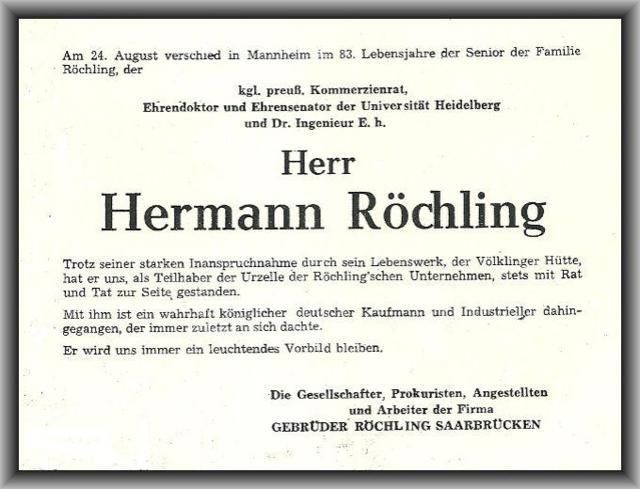 Am 24. August verschied in Mannheim im 83. Lebensjahre der Senior der Familie Röchling, der

kgl. preuß. Kommerzienrat,
Ehrendoktor und Ehrensenator der Universität Heidelberg
und Dr. Ingenieur E. h.

Herr
Hermann Röchling

Trotz seiner starken Inanspruchnahme durch sein Lebenswerk, der Völklinger Hütte, hat er uns, als Teilhaber der Urzelle der Röchling'schen Unternehmen, stets mit Rat und Tat zur Seite gestanden.

Mit ihm ist ein wahrhaft königlicher deutscher Kaufmann und Industrieller dahingegangen, der immer zuletzt an sich dachte.

Er wird uns immer ein leuchtendes Vorbild bleiben.

Die Gesellschafter, Prokuristen, Angestellten
und Arbeiter der Firma
GEBRÜDER RÖCHLING SAARBRÜCKEN